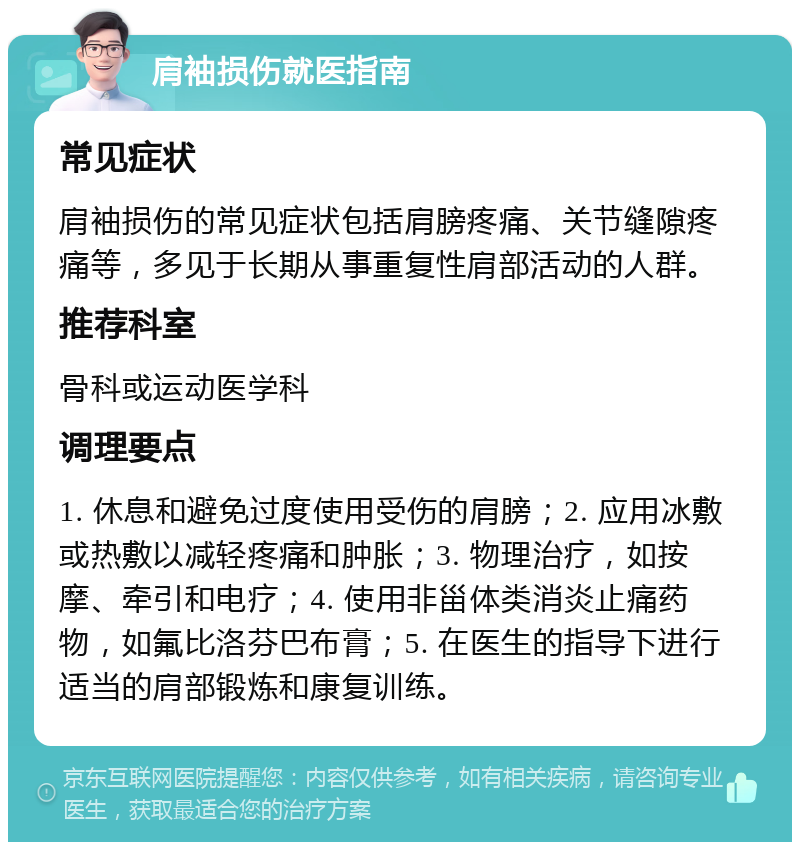 肩袖损伤就医指南

常见症状

肩袖损伤的常见症状包括肩膀疼痛、关节缝隙疼痛等，多见于长期从事重复性肩部活动的人群。

推荐科室

骨科或运动医学科

调理要点

1. 休息和避免过度使用受伤的肩膀；2. 应用冰敷或热敷以减轻疼痛和肿胀；3. 物理治疗，如按摩、牵引和电疗；4. 使用非甾体类消炎止痛药物，如氟比洛芬巴布膏；5. 在医生的指导下进行适当的肩部锻炼和康复训练。

京东互联网医院提醒您：内容仅供参考，如有相关疾病，请咨询专业医生，获取最适合您的治疗方案